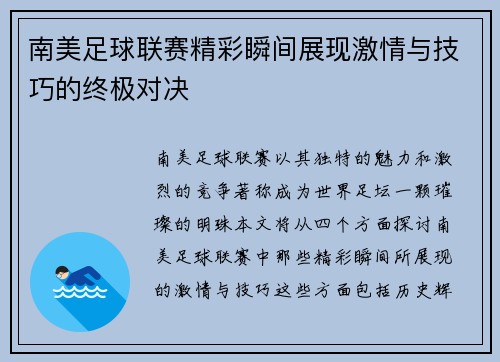 南美足球联赛精彩瞬间展现激情与技巧的终极对决

南美足球联赛以其独特的魅力和激烈的竞争著称成为世界足坛一颗璀璨的明珠本文将从四个方面探讨南美足球联赛中那些精彩瞬间所展现的激情与技巧这些方面包括历史辉